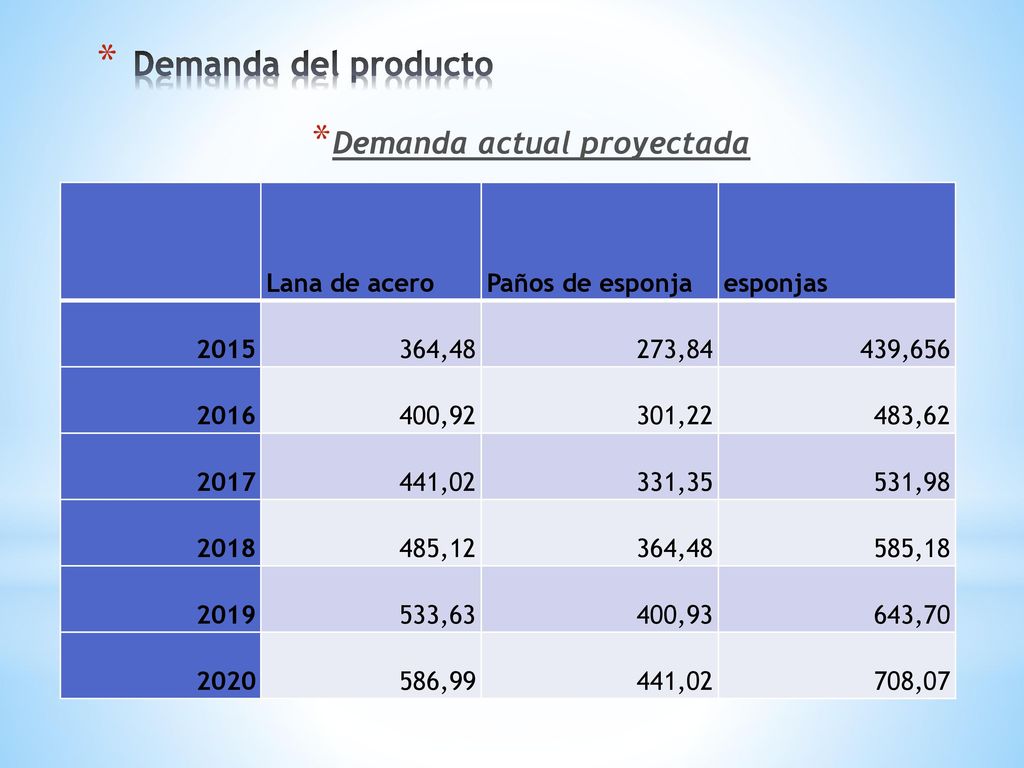 * Demanda del producto

* Demanda actual proyectada

| | Lana de acero | Paños de esponja | esponjas |
|---|---|---|---|
| 2015 | 364,48 | 273,84 | 439,656 |
| 2016 | 400,92 | 301,22 | 483,62 |
| 2017 | 441,02 | 331,35 | 531,98 |
| 2018 | 485,12 | 364,48 | 585,18 |
| 2019 | 533,63 | 400,93 | 643,70 |
| 2020 | 586,99 | 441,02 | 708,07 |